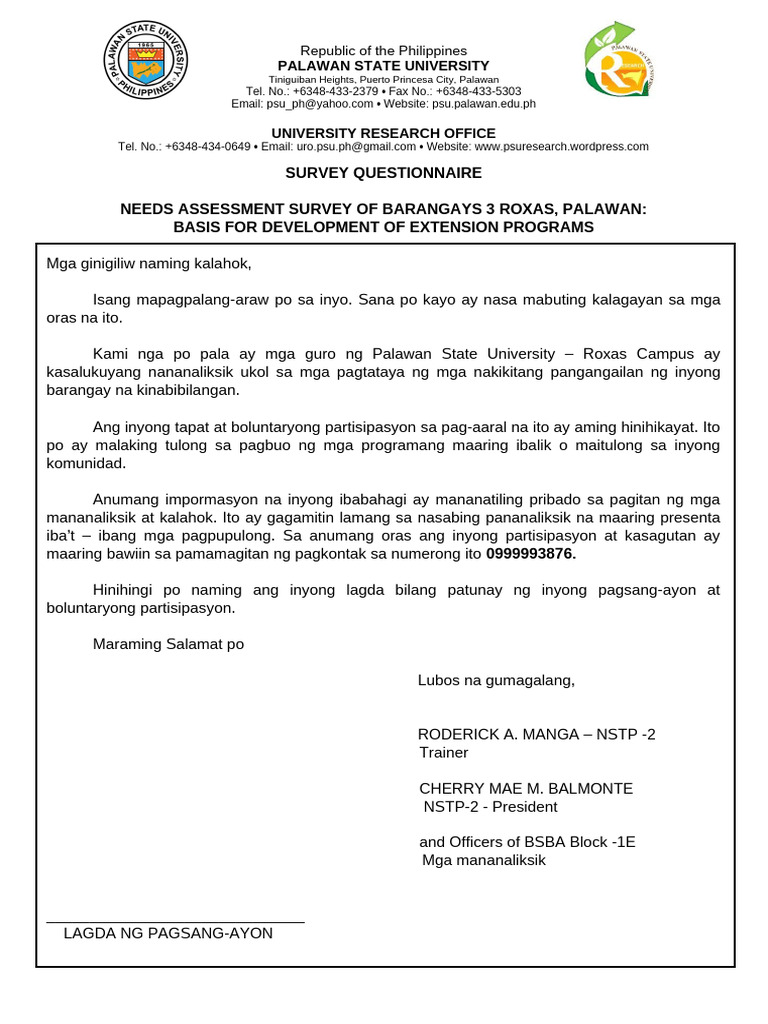 Republic of the Philippines
PALAWAN STATE UNIVERSITY
Tiniguiban Heights, Puerto Princesa City, Palawan
Tel. No.: +6348-433-2379 • Fax No.: +6348-433-5303
Email: psu_ph@yahoo.com • Website: psu.palawan.edu.ph

UNIVERSITY RESEARCH OFFICE
Tel. No.: +6348-434-0649 • Email: uro.psu.ph@gmail.com • Website: www.psuresearch.wordpress.com

SURVEY QUESTIONNAIRE

NEEDS ASSESSMENT SURVEY OF BARANGAYS 3 ROXAS, PALAWAN:
BASIS FOR DEVELOPMENT OF EXTENSION PROGRAMS

Mga ginigiliw naming kalahok,

Isang mapagpalang-araw po sa inyo. Sana po kayo ay nasa mabuting kalagayan sa mga oras na ito.

Kami nga po pala ay mga guro ng Palawan State University – Roxas Campus ay kasalukuyang nananaliksik ukol sa mga pagtataya ng mga nakikitang pangangailan ng inyong barangay na kinabibilangan.

Ang inyong tapat at boluntaryong partisipasyon sa pag-aaral na ito ay aming hinihikayat. Ito po ay malaking tulong sa pagbuo ng mga programang maaring ibalik o maitulong sa inyong komunidad.

Anumang impormasyon na inyong ibabahagi ay mananatiling pribado sa pagitan ng mga mananaliksik at kalahok. Ito ay gagamitin lamang sa nasabing pananaliksik na maaring presenta iba't – ibang mga pagpupulong. Sa anumang oras ang inyong partisipasyon at kasagutan ay maaring bawiin sa pamamagitan ng pagkontak sa numerong ito 0999993876.

Hinihingi po naming ang inyong lagda bilang patunay ng inyong pagsang-ayon at boluntaryong partisipasyon.

Maraming Salamat po

Lubos na gumagalang,

RODERICK A. MANGA – NSTP -2
Trainer

CHERRY MAE M. BALMONTE
NSTP-2 - President

and Officers of BSBA Block -1E
Mga mananaliksik

____
LAGDA NG PAGSANG-AYON